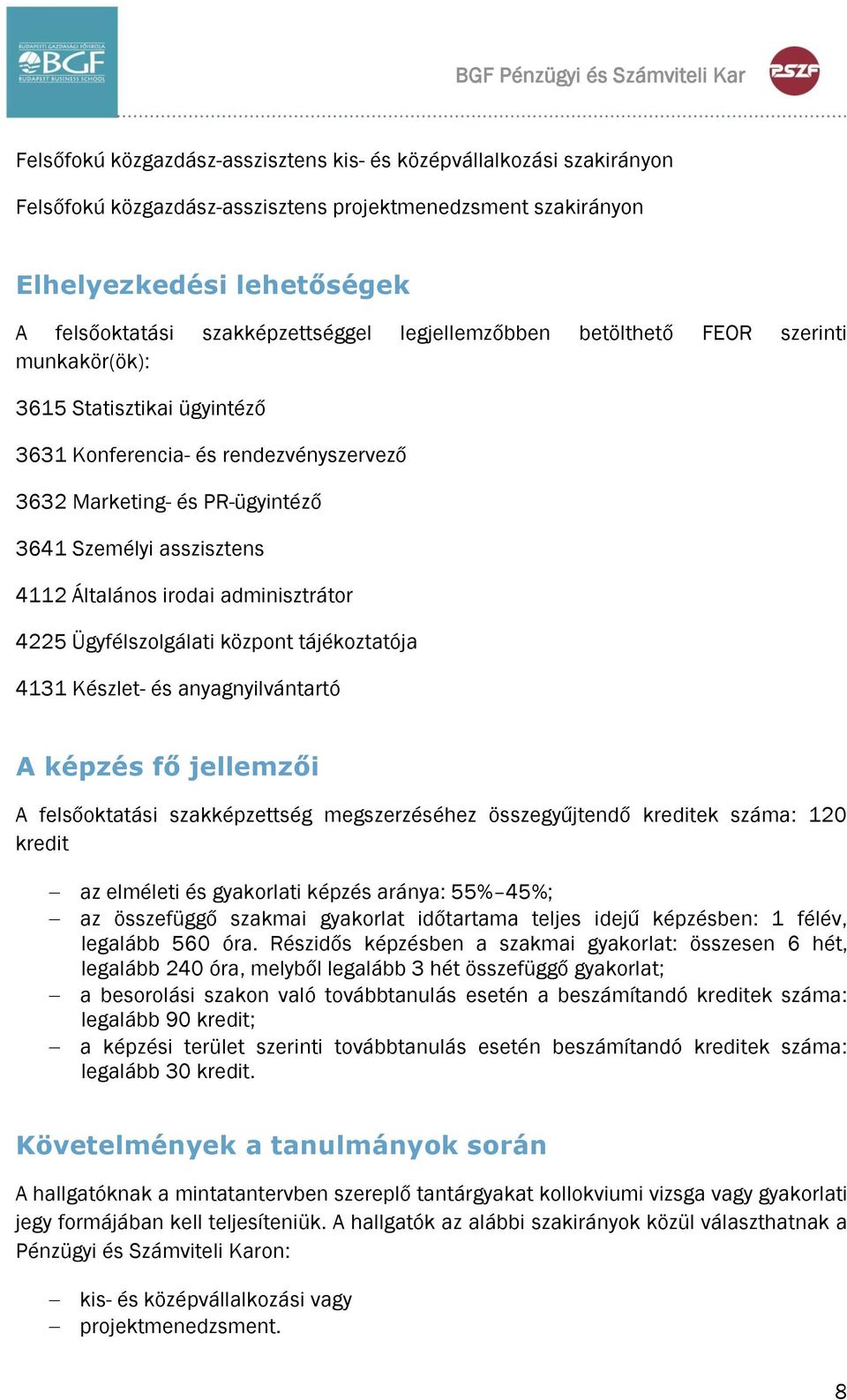 BUDAPESTI GAZDASÁGI FŐISKOLA
BGF
BUDAPEST BUSINESS SCHOOL

BGF Pénzügyi és Számviteli Kar

PSZF

Felsőfokú közgazdász-asszisztens kis- és középvállalkozási szakirányon

Felsőfokú közgazdász-asszisztens projektmenedzsment szakirányon

Elhelyezkedési lehetőségek

A felsőoktatási szakképzettséggel legjellemzőbben betölthető FEOR szerinti munkakör(ök):

3615 Statisztikai ügyintéző

3631 Konferencia- és rendezvényszervező

3632 Marketing- és PR-ügyintéző

3641 Személyi asszisztens

4112 Általános irodai adminisztrátor

4225 Ügyfélszolgálati központ tájékoztatója

4131 Készlet- és anyagnyilvántartó

A képzés fő jellemzői

A felsőoktatási szakképzettség megszerzéséhez összegyűjtendő kreditek száma: 120 kredit

– az elméleti és gyakorlati képzés aránya: 55%–45%;
– az összefüggő szakmai gyakorlat időtartama teljes idejű képzésben: 1 félév, legalább 560 óra. Részidős képzésben a szakmai gyakorlat: összesen 6 hét, legalább 240 óra, melyből legalább 3 hét összefüggő gyakorlat;
– a besorolási szakon való továbbtanulás esetén a beszámítandó kreditek száma: legalább 90 kredit;
– a képzési terület szerinti továbbtanulás esetén beszámítandó kreditek száma: legalább 30 kredit.

Követelmények a tanulmányok során

A hallgatóknak a mintatantervben szereplő tantárgyakat kollokviumi vizsga vagy gyakorlati jegy formájában kell teljesíteniük. A hallgatók az alábbi szakirányok közül választhatnak a Pénzügyi és Számviteli Karon:

– kis- és középvállalkozási vagy
– projektmenedzsment.

8